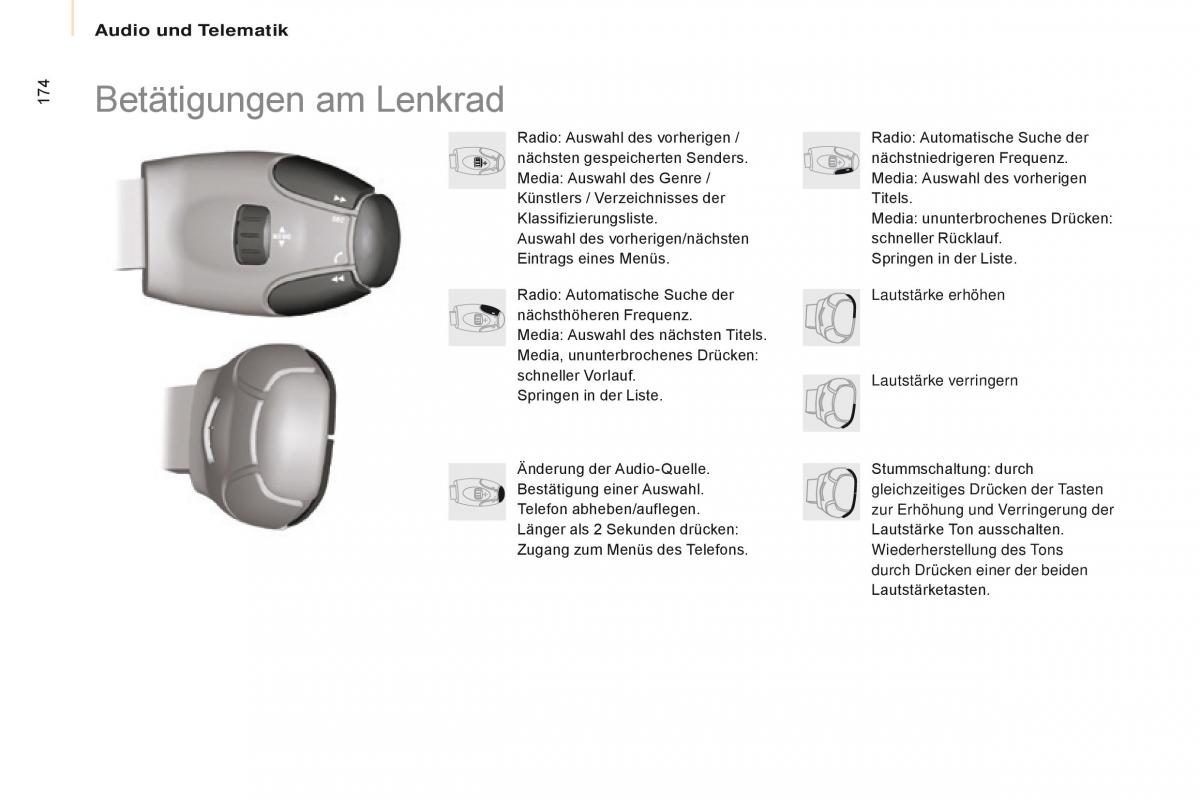 Audio und Telematik

174

Betätigungen am Lenkrad

Radio: Auswahl des vorherigen / nächsten gespeicherten Senders.
Media: Auswahl des Genre / Künstlers / Verzeichnisses der Klassifizierungsliste.
Auswahl des vorherigen/nächsten Eintrags eines Menüs.

Radio: Automatische Suche der nächsthöheren Frequenz.
Media: Auswahl des nächsten Titels.
Media, ununterbrochenes Drücken: schneller Vorlauf.
Springen in der Liste.

Änderung der Audio-Quelle.
Bestätigung einer Auswahl.
Telefon abheben/auflegen.
Länger als 2 Sekunden drücken: Zugang zum Menüs des Telefons.

Radio: Automatische Suche der nächstniedrigeren Frequenz.
Media: Auswahl des vorherigen Titels.
Media: ununterbrochenes Drücken: schneller Rücklauf.
Springen in der Liste.

Lautstärke erhöhen

Lautstärke verringern

Stummschaltung: durch gleichzeitiges Drücken der Tasten zur Erhöhung und Verringerung der Lautstärke Ton ausschalten.
Wiederherstellung des Tons durch Drücken einer der beiden Lautstärketasten.